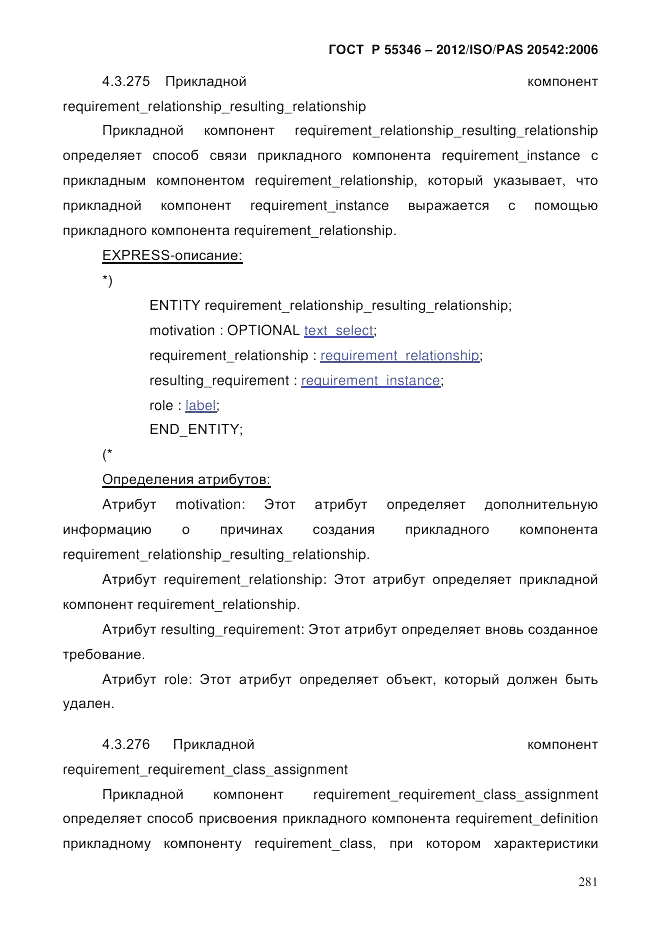 ГОСТ Р 55346 – 2012/ISO/PAS 20542:2006

4.3.275 Прикладной компонент requirement_relationship_resulting_relationship

Прикладной компонент requirement_relationship_resulting_relationship определяет способ связи прикладного компонента requirement_instance с прикладным компонентом requirement_relationship, который указывает, что прикладной компонент requirement_instance выражается с помощью прикладного компонента requirement_relationship.

EXPRESS-описание:

*)

ENTITY requirement_relationship_resulting_relationship;

motivation : OPTIONAL text_select;

requirement_relationship : requirement_relationship;

resulting_requirement : requirement_instance;

role : label;

END_ENTITY;

(*

Определения атрибутов:

Атрибут motivation: Этот атрибут определяет дополнительную информацию о причинах создания прикладного компонента requirement_relationship_resulting_relationship.

Атрибут requirement_relationship: Этот атрибут определяет прикладной компонент requirement_relationship.

Атрибут resulting_requirement: Этот атрибут определяет вновь созданное требование.

Атрибут role: Этот атрибут определяет объект, который должен быть удален.

4.3.276 Прикладной компонент requirement_requirement_class_assignment

Прикладной компонент requirement_requirement_class_assignment определяет способ присвоения прикладного компонента requirement_definition прикладному компоненту requirement_class, при котором характеристики

281